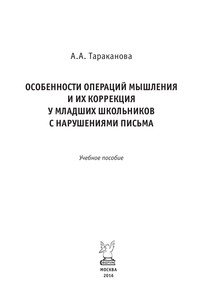 А.А. Тараканова

ОСОБЕННОСТИ ОПЕРАЦИЙ МЫШЛЕНИЯ И ИХ КОРРЕКЦИЯ У МЛАДШИХ ШКОЛЬНИКОВ С НАРУШЕНИЯМИ ПИСЬМА

Учебное пособие

МОСКВА
2016